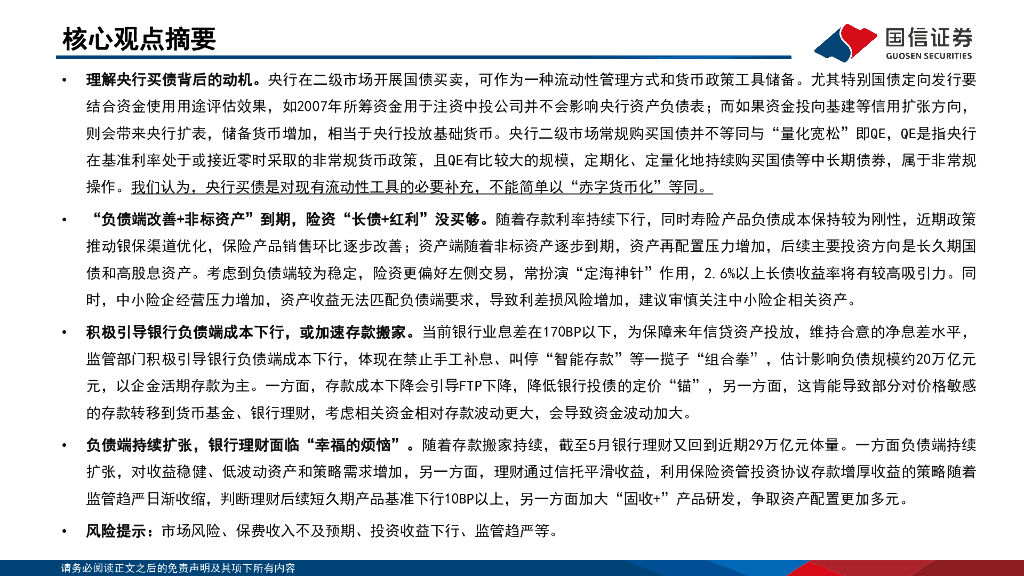 核心观点摘要

国信证券
GUOSEN SECURITIES

• **理解央行买债背后的动机。**央行在二级市场开展国债买卖，可作为一种流动性管理方式和货币政策工具储备。尤其特别国债定向发行要结合资金使用用途评估效果，如2007年所筹资金用于注资中投公司并不会影响央行资产负债表；而如果资金投向基建等信用扩张方向，则会带来央行扩表，储备货币增加，相当于央行投放基础货币。央行二级市场常规购买国债并不等同与“量化宽松”即QE，QE是指央行在基准利率处于或接近零时采取的非常规货币政策，且QE有比较大的规模，定期化、定量化地持续购买国债等中长期债券，属于非常规操作。我们认为，央行买债是对现有流动性工具的必要补充，不能简单以“赤字货币化”等同。

• **“负债端改善+非标资产”到期，险资“长债+红利”没买够。**随着存款利率持续下行，同时寿险产品负债成本保持较为刚性，近期政策推动银保渠道优化，保险产品销售环比逐步改善；资产端随着非标资产逐步到期，资产再配置压力增加，后续主要投资方向是长久期国债和高股息资产。考虑到负债端较为稳定，险资更偏好左侧交易，常扮演“定海神针”作用，2.6%以上长债收益率将有较高吸引力。同时，中小险企经营压力增加，资产收益无法匹配负债端要求，导致利差损风险增加，建议审慎关注中小险企相关资产。

• **积极引导银行负债端成本下行，或加速存款搬家。**当前银行业息差在170BP以下，为保障来年信贷资产投放，维持合意的净息差水平，监管部门积极引导银行负债端成本下行，体现在禁止手工补息、叫停“智能存款”等一揽子“组合拳”，估计影响负债规模约20万亿元元，以企金活期存款为主。一方面，存款成本下降会引导FTP下降，降低银行投债的定价“锚”，另一方面，这肯能导致部分对价格敏感的存款转移到货币基金、银行理财，考虑相关资金相对存款波动更大，会导致资金波动加大。

• **负债端持续扩张，银行理财面临“幸福的烦恼”。**随着存款搬家持续，截至5月银行理财又回到近期29万亿元体量。一方面负债端持续扩张，对收益稳健、低波动资产和策略需求增加，另一方面，理财通过信托平滑收益，利用保险资管投资协议存款增厚收益的策略随着监管趋严日渐收缩，判断理财后续短久期产品基准下行10BP以上，另一方面加大“固收+”产品研发，争取资产配置更加多元。

• **风险提示：**市场风险、保费收入不及预期、投资收益下行、监管趋严等。

请务必阅读正文之后的免责声明及其项下所有内容